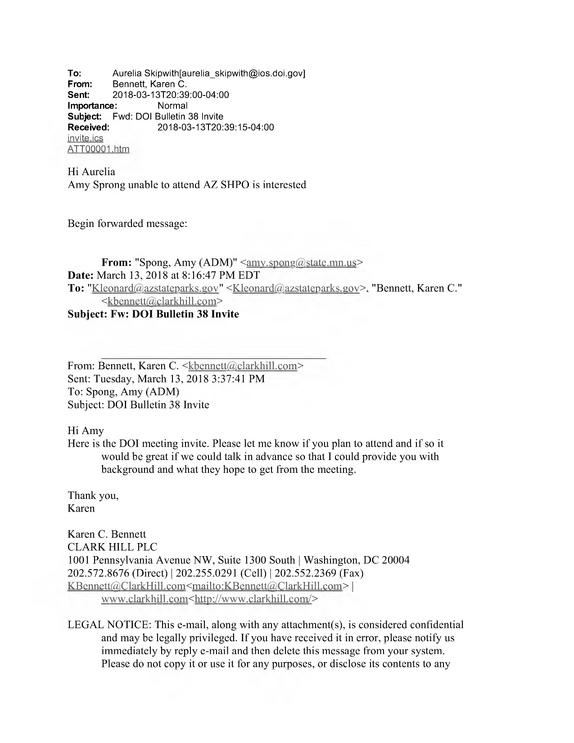 To: Aurelia Skipwith[aurelia_skipwith@ios.doi.gov]
From: Bennett, Karen C.
Sent: 2018-03-13T20:39:00-04:00
Importance: Normal
Subject: Fwd: DOI Bulletin 38 Invite
Received: 2018-03-13T20:39:15-04:00
invite.ics
ATT00001.htm

Hi Aurelia
Amy Sprong unable to attend AZ SHPO is interested

Begin forwarded message:

From: "Spong, Amy (ADM)" <amy.spong@state.mn.us>
Date: March 13, 2018 at 8:16:47 PM EDT
To: "Kleonard@azstateparks.gov" <Kleonard@azstateparks.gov>, "Bennett, Karen C." <kbennett@clarkhill.com>
Subject: Fw: DOI Bulletin 38 Invite

From: Bennett, Karen C. <kbennett@clarkhill.com>
Sent: Tuesday, March 13, 2018 3:37:41 PM
To: Spong, Amy (ADM)
Subject: DOI Bulletin 38 Invite

Hi Amy
Here is the DOI meeting invite. Please let me know if you plan to attend and if so it would be great if we could talk in advance so that I could provide you with background and what they hope to get from the meeting.

Thank you,
Karen

Karen C. Bennett
CLARK HILL PLC
1001 Pennsylvania Avenue NW, Suite 1300 South | Washington, DC 20004
202.572.8676 (Direct) | 202.255.0291 (Cell) | 202.552.2369 (Fax)
KBennett@ClarkHill.com<mailto:KBennett@ClarkHill.com> | www.clarkhill.com<http://www.clarkhill.com/>

LEGAL NOTICE: This e-mail, along with any attachment(s), is considered confidential and may be legally privileged. If you have received it in error, please notify us immediately by reply e-mail and then delete this message from your system. Please do not copy it or use it for any purposes, or disclose its contents to any